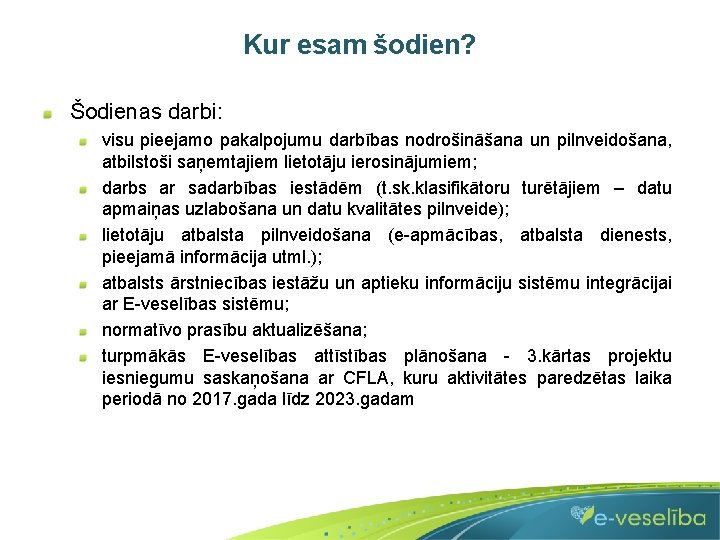 Kur esam šodien?

Šodienas darbi:

visu pieejamo pakalpojumu darbības nodrošināšana un pilnveidošana, atbilstoši saņemtajiem lietotāju ierosinājumiem;

darbs ar sadarbības iestādēm (t.sk.klasifikātoru turētājiem – datu apmaiņas uzlabošana un datu kvalitātes pilnveide);

lietotāju atbalsta pilnveidošana (e-apmācības, atbalsta dienests, pieejamā informācija utml.);

atbalsts ārstniecības iestāžu un aptieku informāciju sistēmu integrācijai ar E-veselības sistēmu;

normatīvo prasību aktualizēšana;

turpmākās E-veselības attīstības plānošana - 3.kārtas projektu iesniegumu saskaņošana ar CFLA, kuru aktivitātes paredzētas laika periodā no 2017.gada līdz 2023.gadam

e-veselība